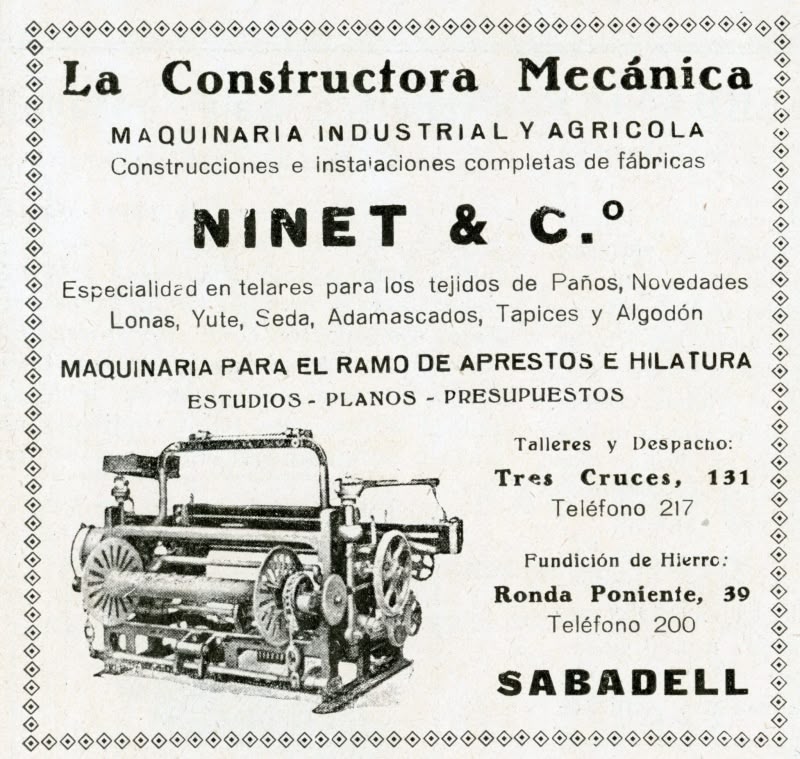 La Constructora Mecánica

MAQUINARIA INDUSTRIAL Y AGRICOLA
Construcciones e instalaciones completas de fábricas

NINET & C.º

Especialidad en telares para los tejidos de Paños, Novedades Lonas, Yute, Seda, Adamascados, Tapices y Algodón

MAQUINARIA PARA EL RAMO DE APRESTOS E HILATURA
ESTUDIOS - PLANOS - PRESUPUESTOS

Talleres y Despacho:
Tres Cruces, 131
Teléfono 217

Fundición de Hierro:
Ronda Poniente, 39
Teléfono 200

SABADELL